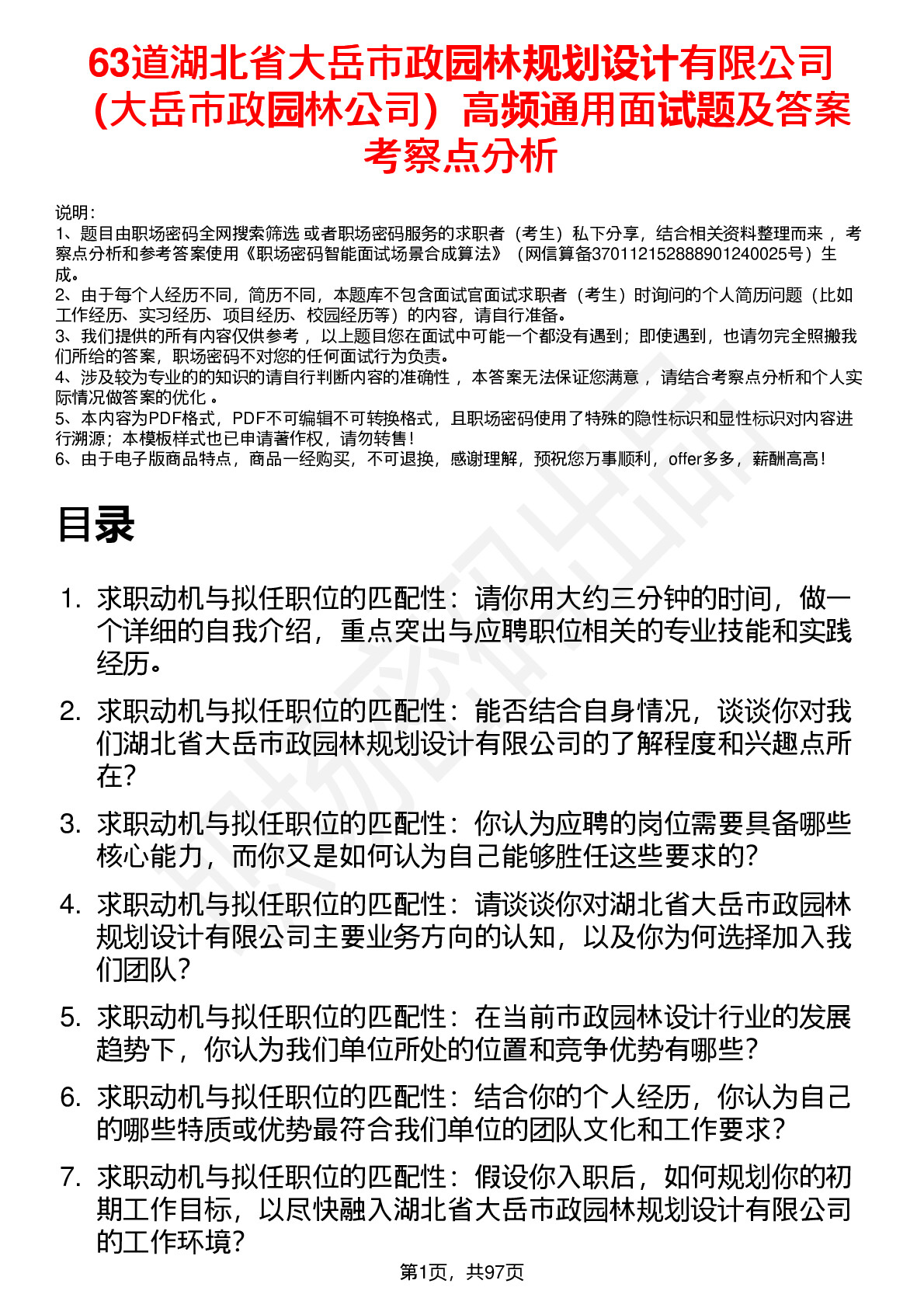 63道湖北省大岳市政园林规划设计有限公司（大岳市政园林公司）高频通用面试题及答案考察点分析

说明：
1、题目由职场密码全网搜索筛选 或者职场密码服务的求职者（考生）私下分享，结合相关资料整理而来 ，考察点分析和参考答案使用《职场密码智能面试场景合成算法》（网信算备370112152888901240025号）生成。
2、由于每个人经历不同，简历不同，本题库不包含面试官面试求职者（考生）时询问的个人简历问题（比如工作经历、实习经历、项目经历、校园经历等）的内容，请自行准备。
3、我们提供的所有内容仅供参考 ，以上题目您在面试中可能一个都没有遇到；即使遇到，也请勿完全照搬我们所给的答案，职场密码不对您的任何面试行为负责。
4、涉及较为专业的的知识的请自行判断内容的准确性 ，本答案无法保证您满意 ，请结合考察点分析和个人实际情况做答案的优化 。
5、本内容为PDF格式，PDF不可编辑不可转换格式，且职场密码使用了特殊的隐性标识和显性标识对内容进行溯源；本模板样式也已申请著作权，请勿转售！
6、由于电子版商品特点，商品一经购买，不可退换，感谢理解，预祝您万事顺利，offer多多，薪酬高高！

目录

1. 求职动机与拟任职位的匹配性：请你用大约三分钟的时间，做一个详细的自我介绍，重点突出与应聘职位相关的专业技能和实践经历。
2. 求职动机与拟任职位的匹配性：能否结合自身情况，谈谈你对我们湖北省大岳市政园林规划设计有限公司的了解程度和兴趣点所在？
3. 求职动机与拟任职位的匹配性：你认为应聘的岗位需要具备哪些核心能力，而你又是如何认为自己能够胜任这些要求的？
4. 求职动机与拟任职位的匹配性：请谈谈你对湖北省大岳市政园林规划设计有限公司主要业务方向的认知，以及你为何选择加入我们团队？
5. 求职动机与拟任职位的匹配性：在当前市政园林设计行业的发展趋势下，你认为我们单位所处的位置和竞争优势有哪些？
6. 求职动机与拟任职位的匹配性：结合你的个人经历，你认为自己的哪些特质或优势最符合我们单位的团队文化和工作要求？
7. 求职动机与拟任职位的匹配性：假设你入职后，如何规划你的初期工作目标，以尽快融入湖北省大岳市政园林规划设计有限公司的工作环境？

第1页，共97页